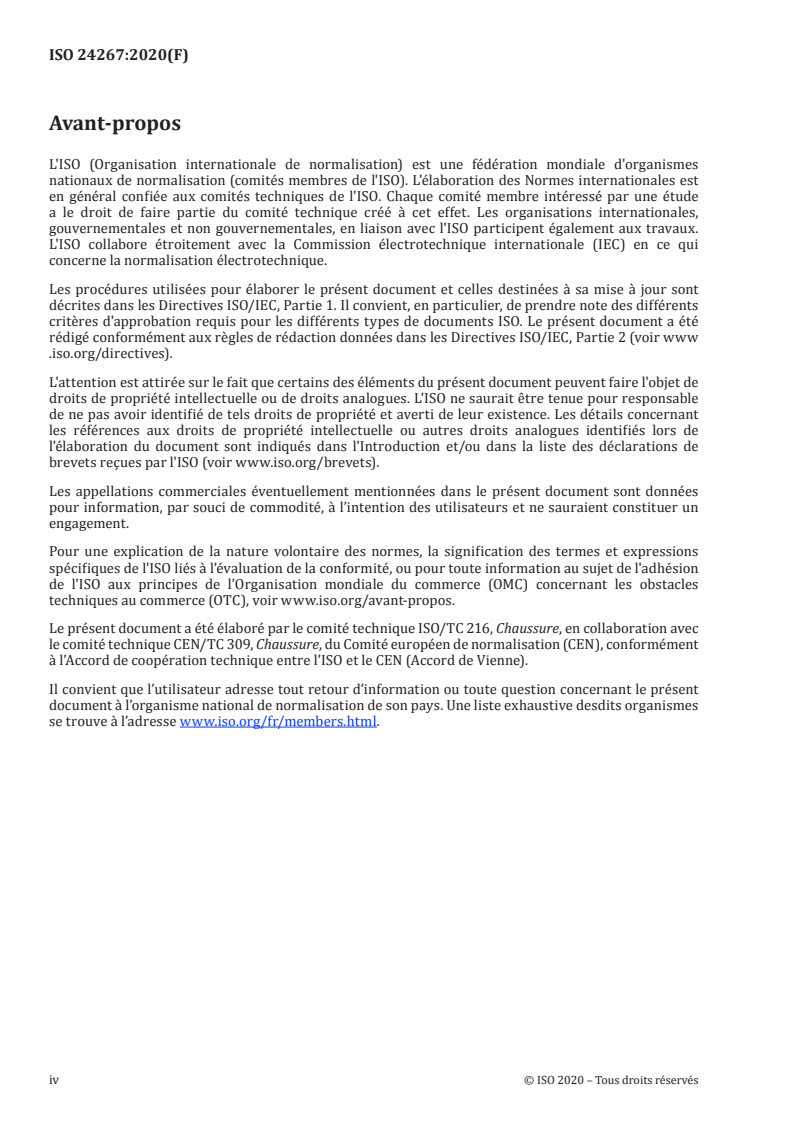 ISO 24267:2020(F)

Avant-propos

L'ISO (Organisation internationale de normalisation) est une fédération mondiale d'organismes nationaux de normalisation (comités membres de l'ISO). L'élaboration des Normes internationales est en général confiée aux comités techniques de l'ISO. Chaque comité membre intéressé par une étude a le droit de faire partie du comité technique créé à cet effet. Les organisations internationales, gouvernementales et non gouvernementales, en liaison avec l'ISO participent également aux travaux. L'ISO collabore étroitement avec la Commission électrotechnique internationale (IEC) en ce qui concerne la normalisation électrotechnique.

Les procédures utilisées pour élaborer le présent document et celles destinées à sa mise à jour sont décrites dans les Directives ISO/IEC, Partie 1. Il convient, en particulier, de prendre note des différents critères d'approbation requis pour les différents types de documents ISO. Le présent document a été rédigé conformément aux règles de rédaction données dans les Directives ISO/IEC, Partie 2 (voir www.iso.org/directives).

L'attention est attirée sur le fait que certains des éléments du présent document peuvent faire l'objet de droits de propriété intellectuelle ou de droits analogues. L'ISO ne saurait être tenue pour responsable de ne pas avoir identifié de tels droits de propriété et averti de leur existence. Les détails concernant les références aux droits de propriété intellectuelle ou autres droits analogues identifiés lors de l'élaboration du document sont indiqués dans l'Introduction et/ou dans la liste des déclarations de brevets reçues par l'ISO (voir www.iso.org/brevets).

Les appellations commerciales éventuellement mentionnées dans le présent document sont données pour information, par souci de commodité, à l'intention des utilisateurs et ne sauraient constituer un engagement.

Pour une explication de la nature volontaire des normes, la signification des termes et expressions spécifiques de l'ISO liés à l'évaluation de la conformité, ou pour toute information au sujet de l'adhésion de l'ISO aux principes de l'Organisation mondiale du commerce (OMC) concernant les obstacles techniques au commerce (OTC), voir www.iso.org/avant-propos.

Le présent document a été élaboré par le comité technique ISO/TC 216, Chaussure, en collaboration avec le comité technique CEN/TC 309, Chaussure, du Comité européen de normalisation (CEN), conformément à l'Accord de coopération technique entre l'ISO et le CEN (Accord de Vienne).

Il convient que l'utilisateur adresse tout retour d'information ou toute question concernant le présent document à l'organisme national de normalisation de son pays. Une liste exhaustive desdits organismes se trouve à l'adresse www.iso.org/fr/members.html.

iv © ISO 2020 – Tous droits réservés